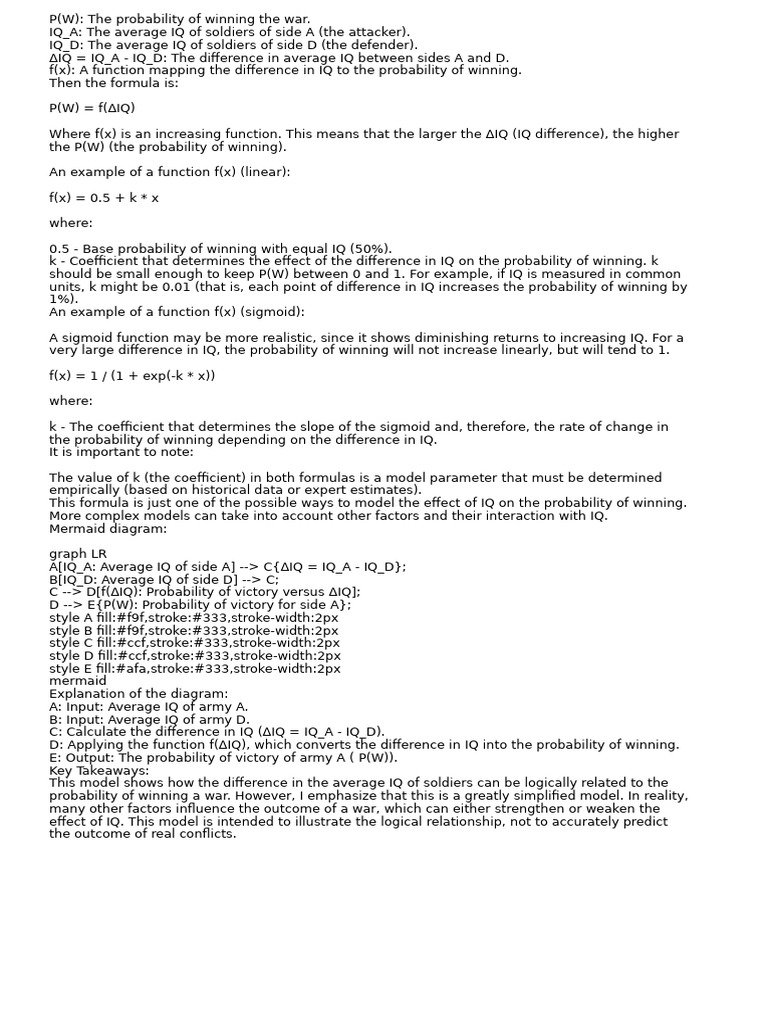 P(W): The probability of winning the war.
IQ_A: The average IQ of soldiers of side A (the attacker).
IQ_D: The average IQ of soldiers of side D (the defender).
ΔIQ = IQ_A - IQ_D: The difference in average IQ between sides A and D.
f(x): A function mapping the difference in IQ to the probability of winning.
Then the formula is:

P(W) = f(ΔIQ)

Where f(x) is an increasing function. This means that the larger the ΔIQ (IQ difference), the higher the P(W) (the probability of winning).

An example of a function f(x) (linear):

f(x) = 0.5 + k * x

where:

0.5 - Base probability of winning with equal IQ (50%).
k - Coefficient that determines the effect of the difference in IQ on the probability of winning. k should be small enough to keep P(W) between 0 and 1. For example, if IQ is measured in common units, k might be 0.01 (that is, each point of difference in IQ increases the probability of winning by 1%).
An example of a function f(x) (sigmoid):

A sigmoid function may be more realistic, since it shows diminishing returns to increasing IQ. For a very large difference in IQ, the probability of winning will not increase linearly, but will tend to 1.

f(x) = 1 / (1 + exp(-k * x))

where:

k - The coefficient that determines the slope of the sigmoid and, therefore, the rate of change in the probability of winning depending on the difference in IQ.
It is important to note:

The value of k (the coefficient) in both formulas is a model parameter that must be determined empirically (based on historical data or expert estimates).
This formula is just one of the possible ways to model the effect of IQ on the probability of winning. More complex models can take into account other factors and their interaction with IQ.
Mermaid diagram:

graph LR
A[IQ_A: Average IQ of side A] --> C{ΔIQ = IQ_A - IQ_D};
B[IQ_D: Average IQ of side D] --> C;
C --> D[f(ΔIQ): Probability of victory versus ΔIQ];
D --> E{P(W): Probability of victory for side A};
style A fill:#f9f,stroke:#333,stroke-width:2px
style B fill:#f9f,stroke:#333,stroke-width:2px
style C fill:#ccf,stroke:#333,stroke-width:2px
style D fill:#ccf,stroke:#333,stroke-width:2px
style E fill:#afa,stroke:#333,stroke-width:2px
mermaid
Explanation of the diagram:
A: Input: Average IQ of army A.
B: Input: Average IQ of army D.
C: Calculate the difference in IQ (ΔIQ = IQ_A - IQ_D).
D: Applying the function f(ΔIQ), which converts the difference in IQ into the probability of winning.
E: Output: The probability of victory of army A ( P(W)).
Key Takeaways:
This model shows how the difference in the average IQ of soldiers can be logically related to the probability of winning a war. However, I emphasize that this is a greatly simplified model. In reality, many other factors influence the outcome of a war, which can either strengthen or weaken the effect of IQ. This model is intended to illustrate the logical relationship, not to accurately predict the outcome of real conflicts.